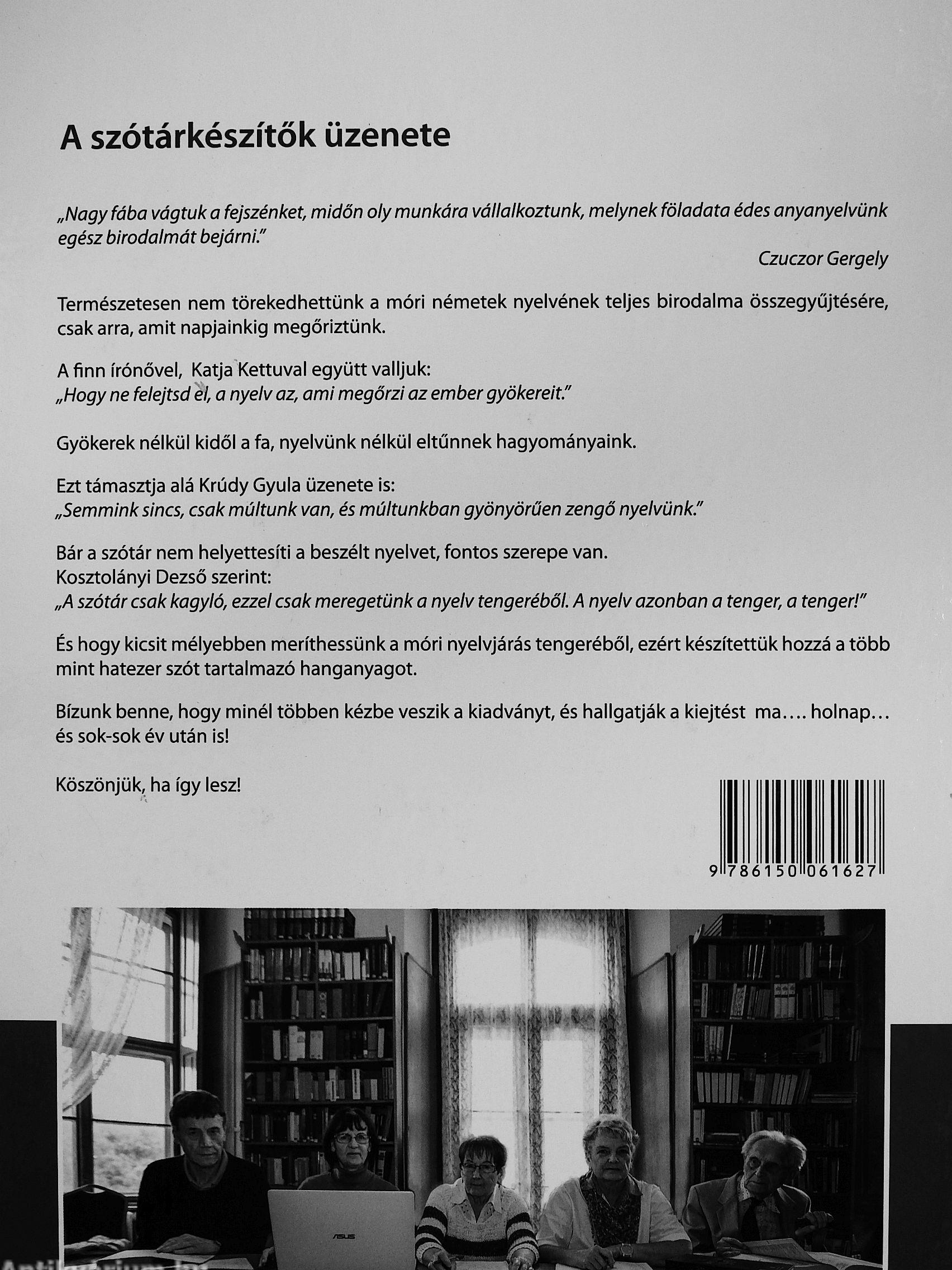 A szótárkészítők üzenete

„Nagy fába vágtuk a fejszénket, midőn oly munkára vállalkoztunk, melynek föladata édes anyanyelvünk egész birodalmát bejárni."

Czuczor Gergely

Természetesen nem törekedhettünk a móri németek nyelvének teljes birodalma összegyűjtésére, csak arra, amit napjainkig megőriztünk.

A finn írónővel, Katja Kettuval együtt valljuk:
„Hogy ne felejtsd el, a nyelv az, ami megőrzi az ember gyökereit."

Gyökerek nélkül kidől a fa, nyelvünk nélkül eltűnnek hagyományaink.

Ezt támasztja alá Krúdy Gyula üzenete is:
„Semmink sincs, csak múltunk van, és múltunkban gyönyörűen zengő nyelvünk."

Bár a szótár nem helyettesíti a beszélt nyelvet, fontos szerepe van.
Kosztolányi Dezső szerint:
„A szótár csak kagyló, ezzel csak meregetünk a nyelv tengeréből. A nyelv azonban a tenger, a tenger!"

És hogy kicsit mélyebben meríthessünk a móri nyelvjárás tengeréből, ezért készítettük hozzá a több mint hatezer szót tartalmazó hanganyagot.

Bízunk benne, hogy minél többen kézbe veszik a kiadványt, és hallgatják a kiejtést ma.... holnap... és sok-sok év után is!

Köszönjük, ha így lesz!

9 786150 061627

ASUS

Antikvarium.hu